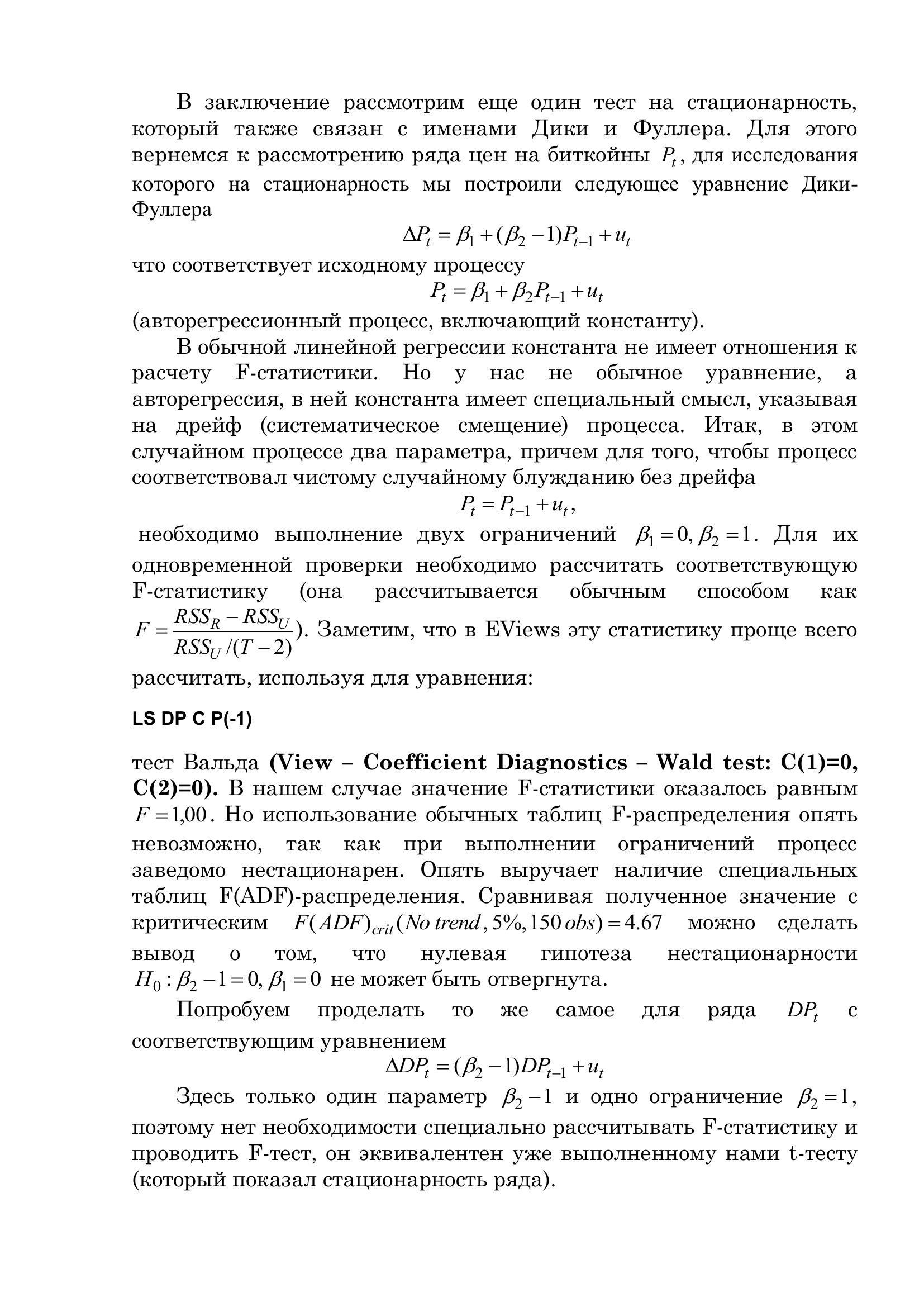 В заключение рассмотрим еще один тест на стационарность, который также связан с именами Дики и Фуллера. Для этого вернемся к рассмотрению ряда цен на биткойны $P_t$, для исследования которого на стационарность мы построили следующее уравнение Дики-Фуллера

$\Delta P_t = \beta_1 + (\beta_2 - 1)P_{t-1} + u_t$

что соответствует исходному процессу

$P_t = \beta_1 + \beta_2 P_{t-1} + u_t$

(авторегрессионный процесс, включающий константу).

В обычной линейной регрессии константа не имеет отношения к расчету F-статистики. Но у нас не обычное уравнение, а авторегрессия, в ней константа имеет специальный смысл, указывая на дрейф (систематическое смещение) процесса. Итак, в этом случайном процессе два параметра, причем для того, чтобы процесс соответствовал чистому случайному блужданию без дрейфа

$P_t = P_{t-1} + u_t$,

необходимо выполнение двух ограничений $\beta_1 = 0, \beta_2 = 1$. Для их одновременной проверки необходимо рассчитать соответствующую F-статистику (она рассчитывается обычным способом как $F = \frac{RSS_R - RSS_U}{RSS_U/(T-2)}$). Заметим, что в EViews эту статистику проще всего рассчитать, используя для уравнения:

LS DP C P(-1)

тест Вальда (View – Coefficient Diagnostics – Wald test: C(1)=0, C(2)=0). В нашем случае значение F-статистики оказалось равным $F = 1{,}00$. Но использование обычных таблиц F-распределения опять невозможно, так как при выполнении ограничений процесс заведомо нестационарен. Опять выручает наличие специальных таблиц F(ADF)-распределения. Сравнивая полученное значение с критическим $F(ADF)_{crit}(No\ trend, 5\%, 150\ obs) = 4.67$ можно сделать вывод о том, что нулевая гипотеза нестационарности $H_0 : \beta_2 - 1 = 0, \beta_1 = 0$ не может быть отвергнута.

Попробуем проделать то же самое для ряда $DP_t$ с соответствующим уравнением

$\Delta DP_t = (\beta_2 - 1)DP_{t-1} + u_t$

Здесь только один параметр $\beta_2 - 1$ и одно ограничение $\beta_2 = 1$, поэтому нет необходимости специально рассчитывать F-статистику и проводить F-тест, он эквивалентен уже выполненному нами t-тесту (который показал стационарность ряда).